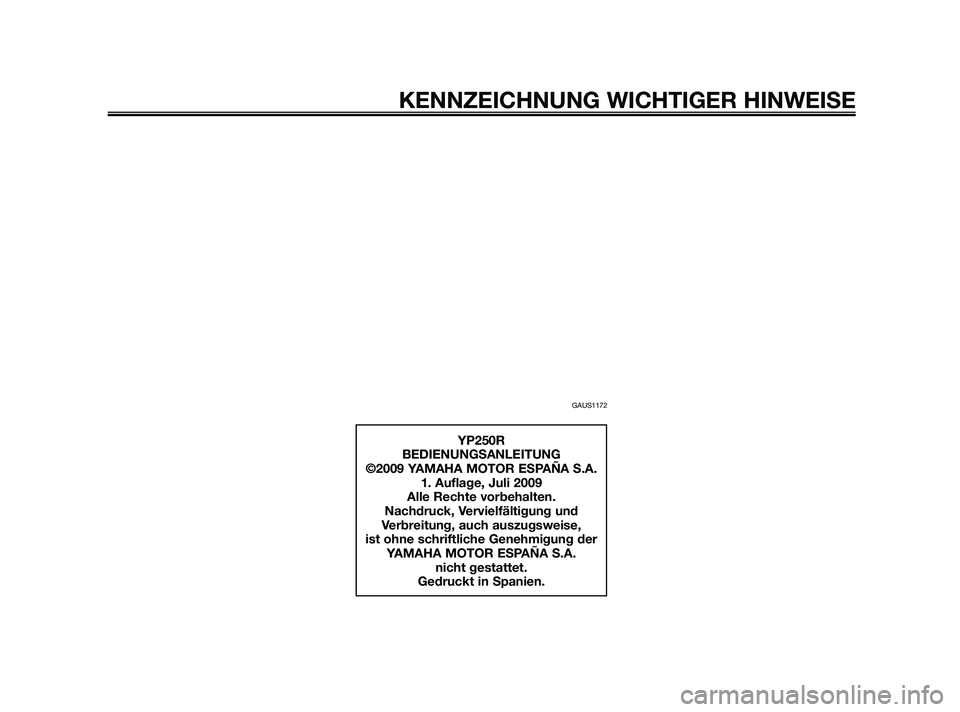 KENNZEICHNUNG WICHTIGER HINWEISE

GAUS1172

YP250R
BEDIENUNGSANLEITUNG
©2009 YAMAHA MOTOR ESPAÑA S.A.
1. Auflage, Juli 2009
Alle Rechte vorbehalten.
Nachdruck, Vervielfältigung und Verbreitung, auch auszugsweise, ist ohne schriftliche Genehmigung der YAMAHA MOTOR ESPAÑA S.A. nicht gestattet.
Gedruckt in Spanien.

carmanualsonline.info